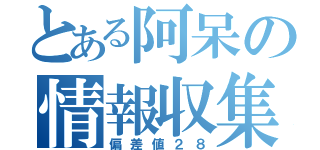 とある阿呆の情報収集
偏差値２８